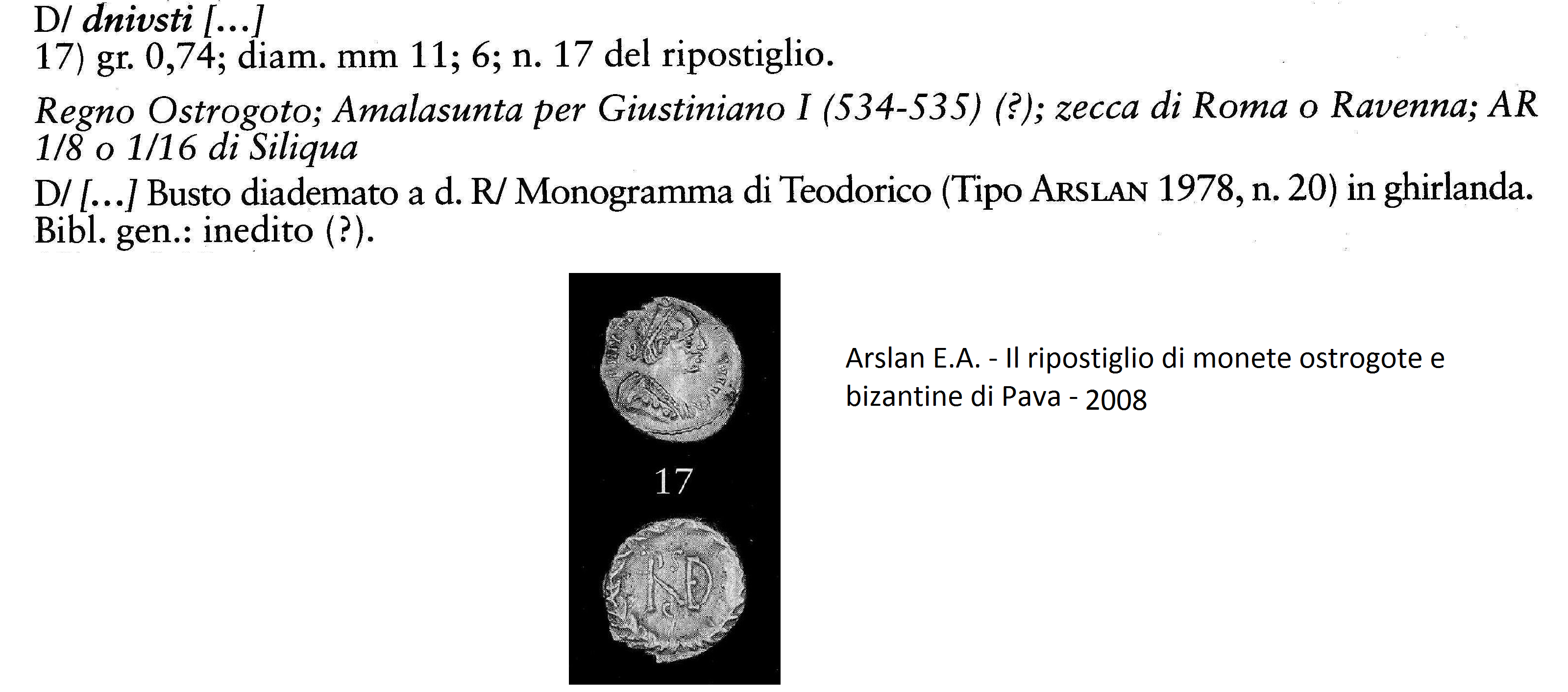 D/ dnivsti [...]
17) gr. 0,74; diam. mm 11; 6; n. 17 del ripostiglio.

Regno Ostrogoto; Amalasunta per Giustiniano I (534-535) (?); zecca di Roma o Ravenna; AR 1/8 o 1/16 di Siliqua
D/ [...] Busto diademato a d. R/ Monogramma di Teodorico (Tipo ARSLAN 1978, n. 20) in ghirlanda.
Bibl. gen.: inedito (?).

17

Arslan E.A. - Il ripostiglio di monete ostrogote e bizantine di Pava - 2008